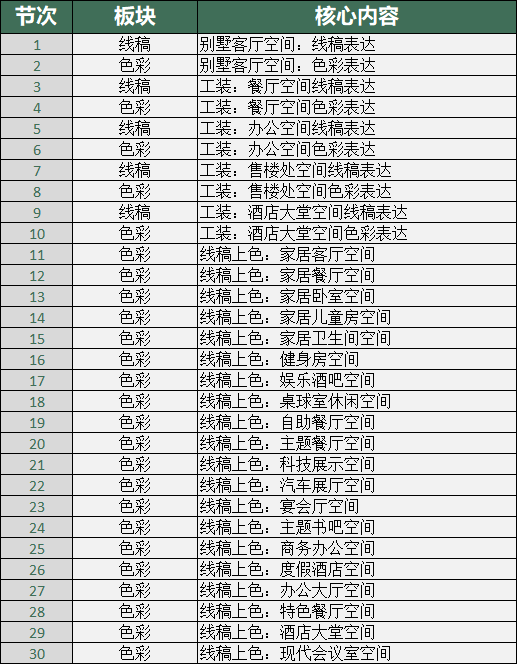 | 节次 | 板块 | 核心内容 |
|---|---|---|
| 1 | 线稿 | 别墅客厅空间：线稿表达 |
| 2 | 色彩 | 别墅客厅空间：色彩表达 |
| 3 | 线稿 | 工装：餐厅空间线稿表达 |
| 4 | 色彩 | 工装：餐厅空间色彩表达 |
| 5 | 线稿 | 工装：办公空间线稿表达 |
| 6 | 色彩 | 工装：办公空间色彩表达 |
| 7 | 线稿 | 工装：售楼处空间线稿表达 |
| 8 | 色彩 | 工装：售楼处空间色彩表达 |
| 9 | 线稿 | 工装：酒店大堂空间线稿表达 |
| 10 | 色彩 | 工装：酒店大堂空间色彩表达 |
| 11 | 色彩 | 线稿上色：家居客厅空间 |
| 12 | 色彩 | 线稿上色：家居餐厅空间 |
| 13 | 色彩 | 线稿上色：家居卧室空间 |
| 14 | 色彩 | 线稿上色：家居儿童房空间 |
| 15 | 色彩 | 线稿上色：家居卫生间空间 |
| 16 | 色彩 | 线稿上色：健身房空间 |
| 17 | 色彩 | 线稿上色：娱乐酒吧空间 |
| 18 | 色彩 | 线稿上色：桌球室休闲空间 |
| 19 | 色彩 | 线稿上色：自助餐厅空间 |
| 20 | 色彩 | 线稿上色：主题餐厅空间 |
| 21 | 色彩 | 线稿上色：科技展示空间 |
| 22 | 色彩 | 线稿上色：汽车展厅空间 |
| 23 | 色彩 | 线稿上色：宴会厅空间 |
| 24 | 色彩 | 线稿上色：主题书吧空间 |
| 25 | 色彩 | 线稿上色：商务办公空间 |
| 26 | 色彩 | 线稿上色：度假酒店空间 |
| 27 | 色彩 | 线稿上色：办公大厅空间 |
| 28 | 色彩 | 线稿上色：特色餐厅空间 |
| 29 | 色彩 | 线稿上色：酒店大堂空间 |
| 30 | 色彩 | 线稿上色：现代会议室空间 |